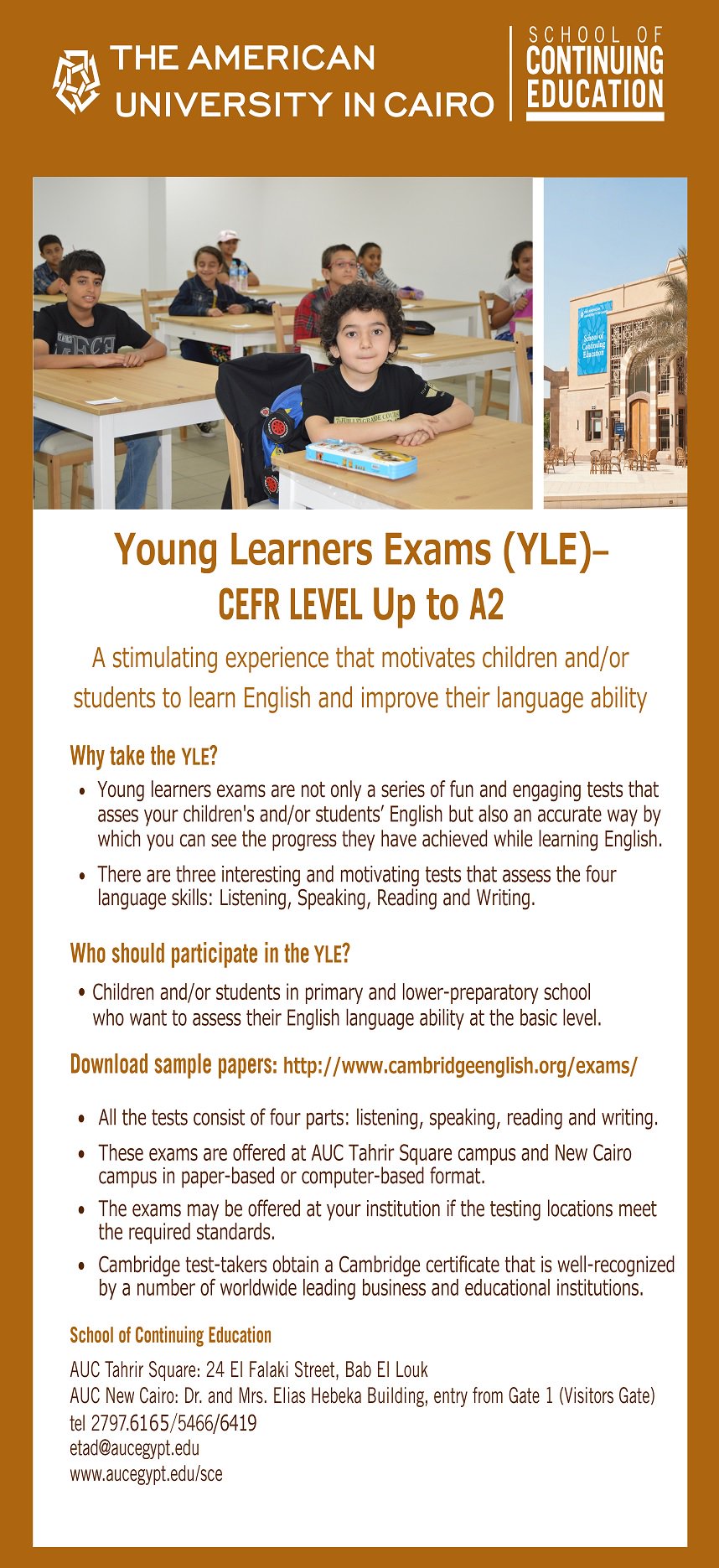 THE AMERICAN UNIVERSITY IN CAIRO

SCHOOL OF CONTINUING EDUCATION

School of Continuing Education

Young Learners Exams (YLE)–
CEFR LEVEL Up to A2

A stimulating experience that motivates children and/or students to learn English and improve their language ability

Why take the YLE?

• Young learners exams are not only a series of fun and engaging tests that asses your children's and/or students' English but also an accurate way by which you can see the progress they have achieved while learning English.

• There are three interesting and motivating tests that assess the four language skills: Listening, Speaking, Reading and Writing.

Who should participate in the YLE?

• Children and/or students in primary and lower-preparatory school who want to assess their English language ability at the basic level.

Download sample papers: http://www.cambridgeenglish.org/exams/

• All the tests consist of four parts: listening, speaking, reading and writing.

• These exams are offered at AUC Tahrir Square campus and New Cairo campus in paper-based or computer-based format.

• The exams may be offered at your institution if the testing locations meet the required standards.

• Cambridge test-takers obtain a Cambridge certificate that is well-recognized by a number of worldwide leading business and educational institutions.

School of Continuing Education

AUC Tahrir Square: 24 El Falaki Street, Bab El Louk
AUC New Cairo: Dr. and Mrs. Elias Hebeka Building, entry from Gate 1 (Visitors Gate)
tel 2797.6165/5466/6419
etad@aucegypt.edu
www.aucegypt.edu/sce